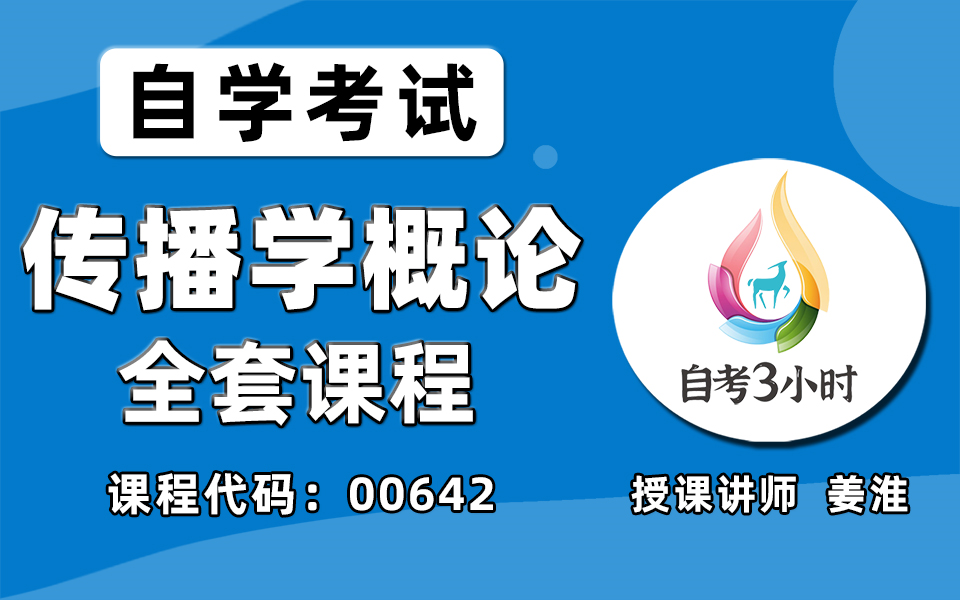 自学考试

传播学概论

全套课程

课程代码：00642

自考3小时

授课讲师 姜淮